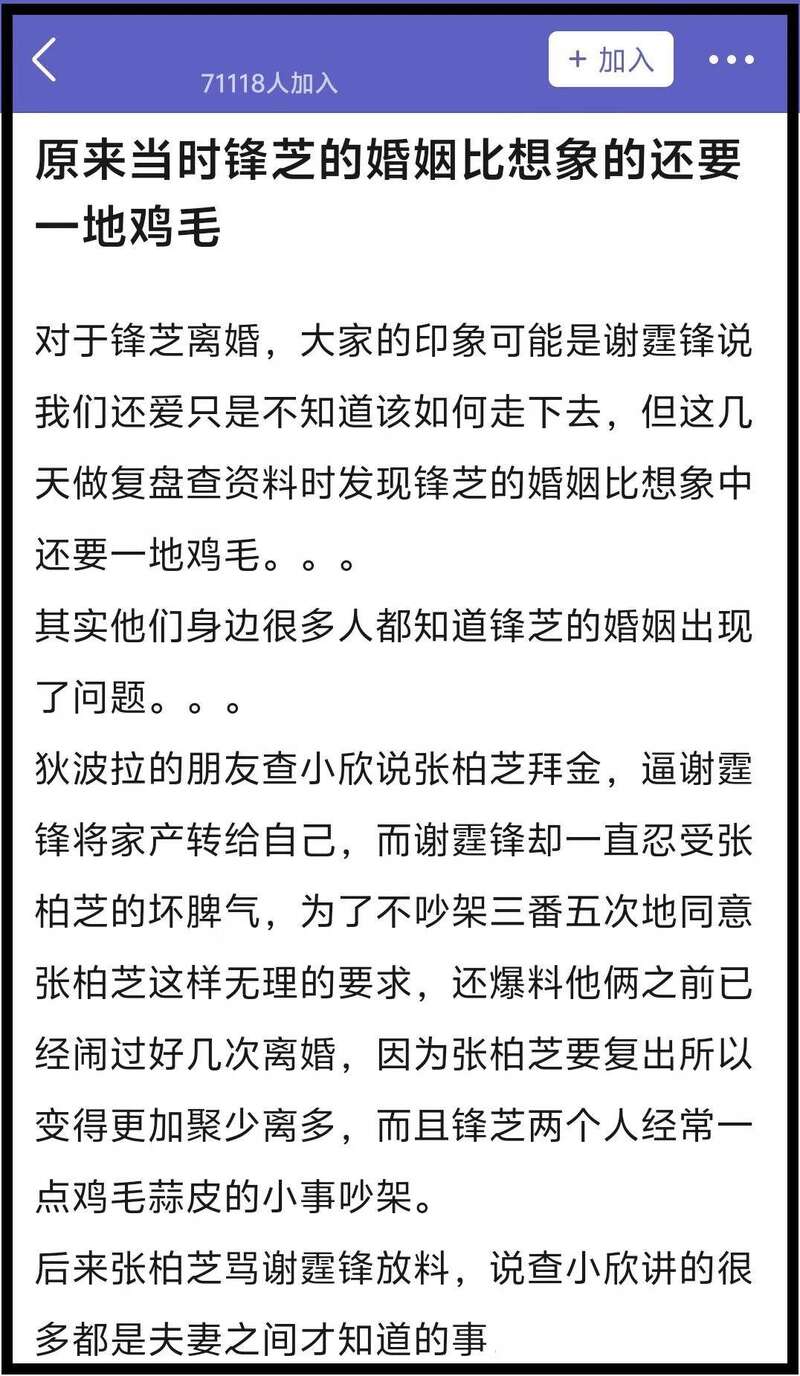 71118人加入

+ 加入

原来当时锋芝的婚姻比想象的还要一地鸡毛

对于锋芝离婚，大家的印象可能是谢霆锋说我们还爱只是不知道该如何走下去，但这几天做复盘查资料时发现锋芝的婚姻比想象中还要一地鸡毛。。。
其实他们身边很多人都知道锋芝的婚姻出现了问题。。。
狄波拉的朋友查小欣说张柏芝拜金，逼谢霆锋将家产转给自己，而谢霆锋却一直忍受张柏芝的坏脾气，为了不吵架三番五次地同意张柏芝这样无理的要求，还爆料他俩之前已经闹过好几次离婚，因为张柏芝要复出所以变得更加聚少离多，而且锋芝两个人经常一点鸡毛蒜皮的小事吵架。
后来张柏芝骂谢霆锋放料，说查小欣讲的很多都是夫妻之间才知道的事